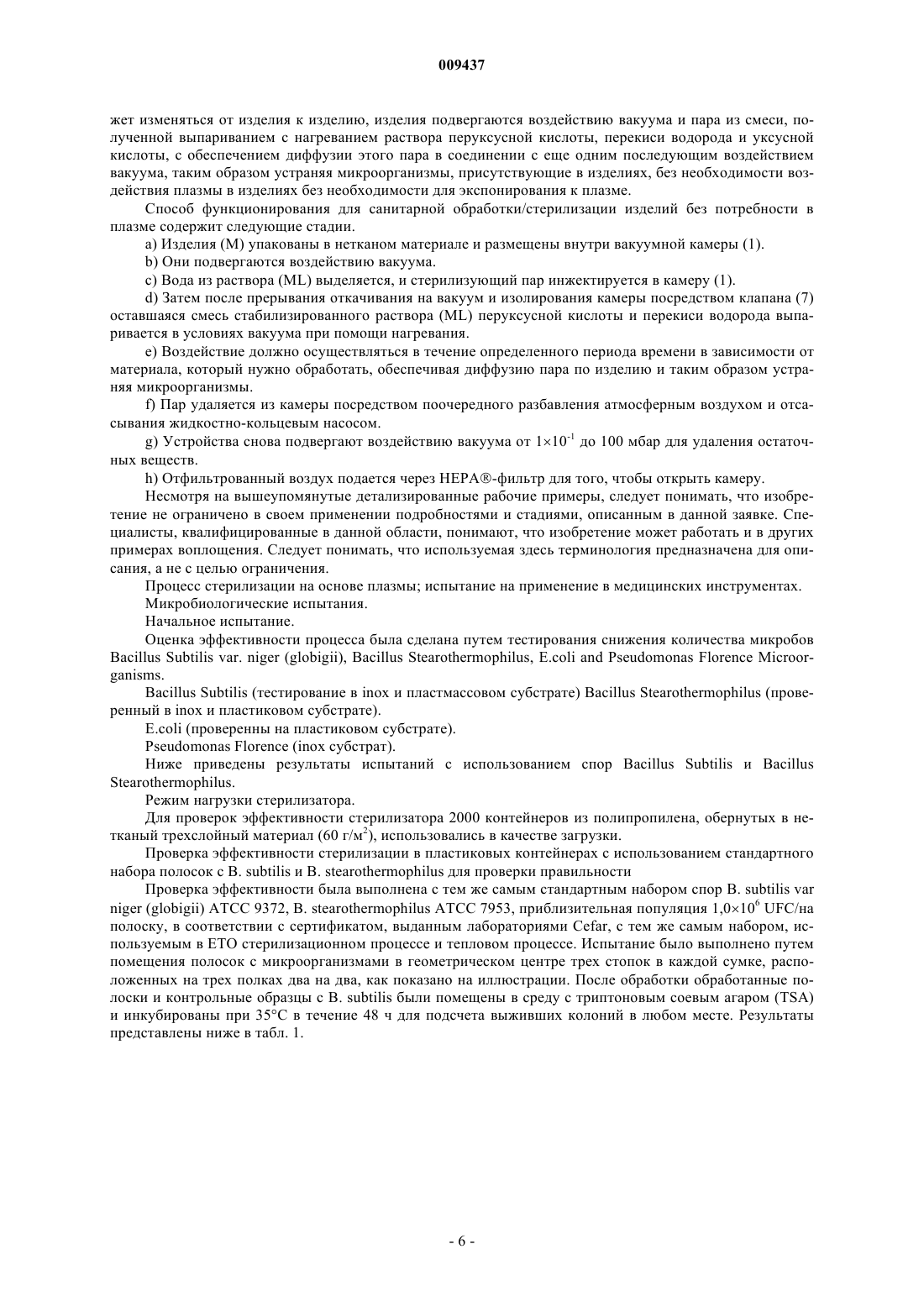 009437

жет изменяться от изделия к изделию, изделия подвергаются воздействию вакуума и пара из смеси, полученной выпариванием с нагреванием раствора перуксусной кислоты, перекиси водорода и уксусной кислоты, с обеспечением диффузии этого пара в соединении с еще одним последующим воздействием вакуума, таким образом устраняя микроорганизмы, присутствующие в изделиях, без необходимости воздействия плазмы в изделиях без необходимости для экспонирования к плазме.

Способ функционирования для санитарной обработки/стерилизации изделий без потребности в плазме содержит следующие стадии.

a) Изделия (M) упакованы в нетканом материале и размещены внутри вакуумной камеры (1).

b) Они подвергаются воздействию вакуума.

c) Вода из раствора (ML) выделяется, и стерилизующий пар инжектируется в камеру (1).

d) Затем после прерывания откачивания на вакуум и изолирования камеры посредством клапана (7) оставшаяся смесь стабилизированного раствора (ML) перуксусной кислоты и перекиси водорода выпаривается в условиях вакуума при помощи нагревания.

e) Воздействие должно осуществляться в течение определенного периода времени в зависимости от материала, который нужно обработать, обеспечивая диффузию пара по изделию и таким образом устраняя микроорганизмы.

f) Пар удаляется из камеры посредством поочередного разбавления атмосферным воздухом и отсасывания жидкостно-кольцевым насосом.

g) Устройства снова подвергают воздействию вакуума от $1\times10^{-1}$ до 100 мбар для удаления остаточных веществ.

h) Отфильтрованный воздух подается через HEPA®-фильтр для того, чтобы открыть камеру.

Несмотря на вышеупомянутые детализированные рабочие примеры, следует понимать, что изобретение не ограничено в своем применении подробностями и стадиями, описанным в данной заявке. Специалисты, квалифицированные в данной области, понимают, что изобретение может работать и в других примерах воплощения. Следует понимать, что используемая здесь терминология предназначена для описания, а не с целью ограничения.

Процесс стерилизации на основе плазмы; испытание на применение в медицинских инструментах.

Микробиологические испытания.

Начальное испытание.

Оценка эффективности процесса была сделана путем тестирования снижения количества микробов Bacillus Subtilis var. niger (globigii), Bacillus Stearothermophilus, E.coli and Pseudomonas Florence Microorganisms.

Bacillus Subtilis (тестирование в inox и пластмассовом субстрате) Bacillus Stearothermophilus (проверенный в inox и пластиковом субстрате).

E.coli (проверенны на пластиковом субстрате).

Pseudomonas Florence (inox субстрат).

Ниже приведены результаты испытаний с использованием спор Bacillus Subtilis и Bacillus Stearothermophilus.

Режим нагрузки стерилизатора.

Для проверок эффективности стерилизатора 2000 контейнеров из полипропилена, обернутых в нетканый трехслойный материал (60 г/м$^2$), использовались в качестве загрузки.

Проверка эффективности стерилизации в пластиковых контейнерах с использованием стандартного набора полосок с B. subtilis и B. stearothermophilus для проверки правильности

Проверка эффективности была выполнена с тем же самым стандартным набором спор B. subtilis var niger (globigii) ATCC 9372, B. stearothermophilus ATCC 7953, приблизительная популяция $1,0\times10^6$ UFC/на полоску, в соответствии с сертификатом, выданным лабораториями Cefar, с тем же самым набором, используемым в ETO стерилизационном процессе и тепловом процессе. Испытание было выполнено путем помещения полосок с микроорганизмами в геометрическом центре трех стопок в каждой сумке, расположенных на трех полках два на два, как показано на иллюстрации. После обработки обработанные полоски и контрольные образцы с B. subtilis были помещены в среду с триптоновым соевым агаром (TSA) и инкубированы при 35°C в течение 48 ч для подсчета выживших колоний в любом месте. Результаты представлены ниже в табл. 1.

- 6 -